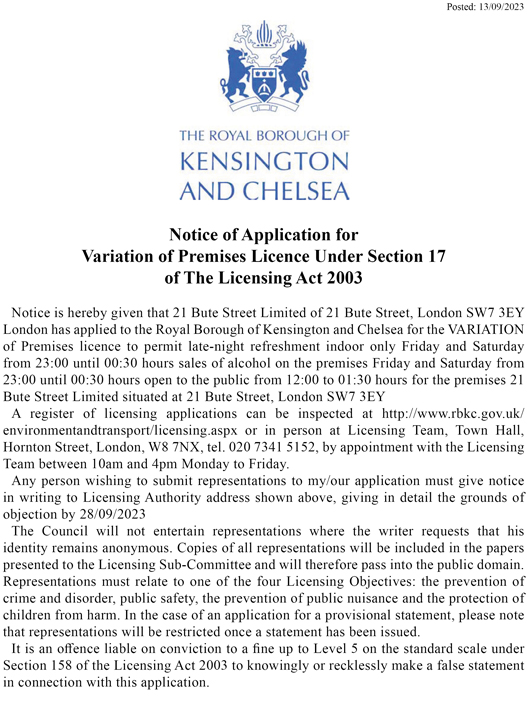 Posted: 13/09/2023

THE ROYAL BOROUGH OF
KENSINGTON
AND CHELSEA

Notice of Application for
Variation of Premises Licence Under Section 17
of The Licensing Act 2003

Notice is hereby given that 21 Bute Street Limited of 21 Bute Street, London SW7 3EY London has applied to the Royal Borough of Kensington and Chelsea for the VARIATION of Premises licence to permit late-night refreshment indoor only Friday and Saturday from 23:00 until 00:30 hours sales of alcohol on the premises Friday and Saturday from 23:00 until 00:30 hours open to the public from 12:00 to 01:30 hours for the premises 21 Bute Street Limited situated at 21 Bute Street, London SW7 3EY

A register of licensing applications can be inspected at http://www.rbkc.gov.uk/environmentandtransport/licensing.aspx or in person at Licensing Team, Town Hall, Hornton Street, London, W8 7NX, tel. 020 7341 5152, by appointment with the Licensing Team between 10am and 4pm Monday to Friday.

Any person wishing to submit representations to my/our application must give notice in writing to Licensing Authority address shown above, giving in detail the grounds of objection by 28/09/2023

The Council will not entertain representations where the writer requests that his identity remains anonymous. Copies of all representations will be included in the papers presented to the Licensing Sub-Committee and will therefore pass into the public domain. Representations must relate to one of the four Licensing Objectives: the prevention of crime and disorder, public safety, the prevention of public nuisance and the protection of children from harm. In the case of an application for a provisional statement, please note that representations will be restricted once a statement has been issued.

It is an offence liable on conviction to a fine up to Level 5 on the standard scale under Section 158 of the Licensing Act 2003 to knowingly or recklessly make a false statement in connection with this application.